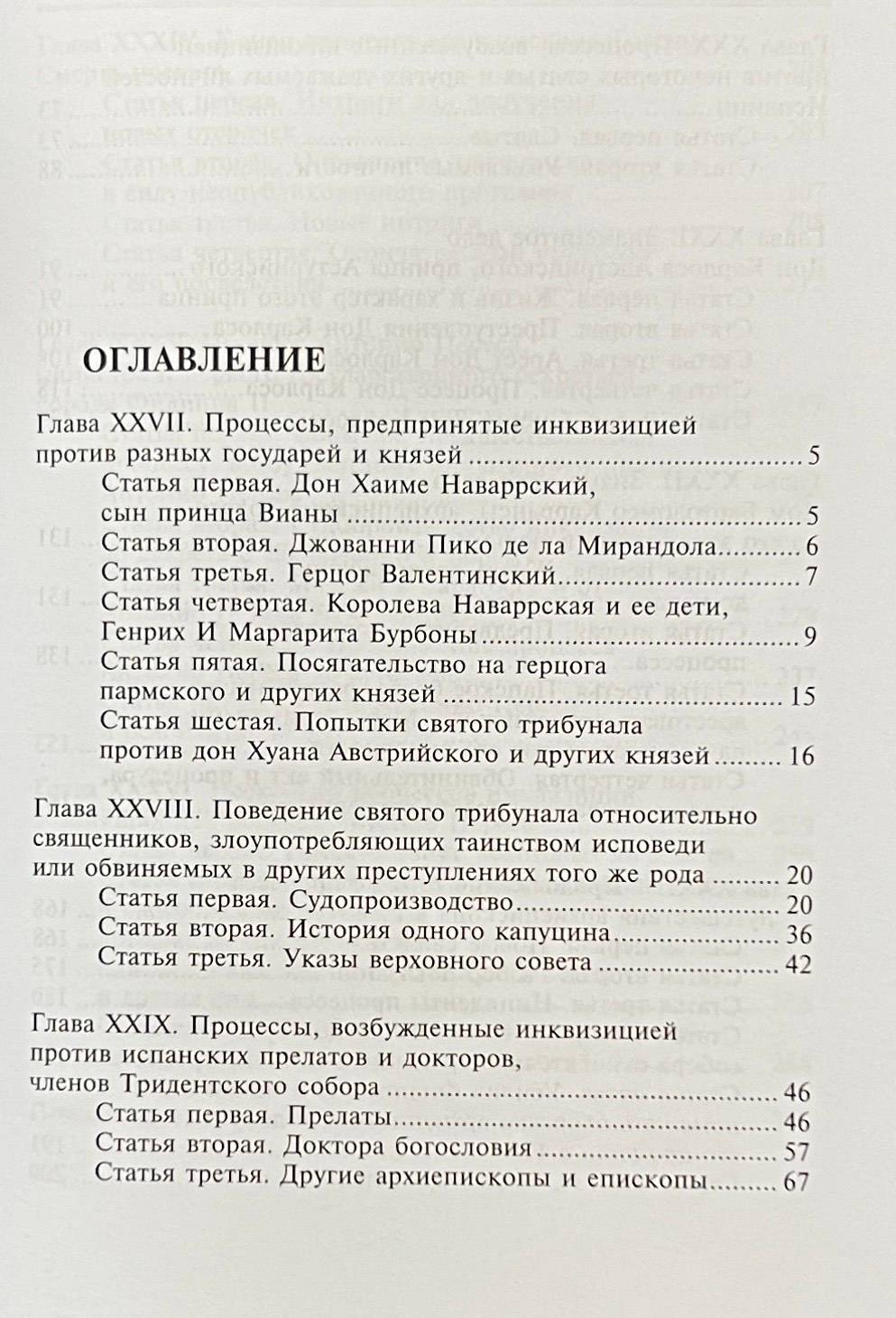 ОГЛАВЛЕНИЕ

Глава XXVII. Процессы, предпринятые инквизицией против разных государей и князей 5

Статья первая. Дон Хаиме Наваррский, сын принца Вианы 5

Статья вторая. Джованни Пико де ла Мирандола 6

Статья третья. Герцог Валентинский 7

Статья четвертая. Королева Наваррская и ее дети, Генрих И Маргарита Бурбоны 9

Статья пятая. Посягательство на герцога пармского и других князей 15

Статья шестая. Попытки святого трибунала против дон Хуана Австрийского и других князей 16

Глава XXVIII. Поведение святого трибунала относительно священников, злоупотребляющих таинством исповеди или обвиняемых в других преступлениях того же рода 20

Статья первая. Судопроизводство 20

Статья вторая. История одного капуцина 36

Статья третья. Указы верховного совета 42

Глава XXIX. Процессы, возбужденные инквизицией против испанских прелатов и докторов, членов Тридентского собора 46

Статья первая. Прелаты 46

Статья вторая. Доктора богословия 57

Статья третья. Другие архиепископы и епископы 67